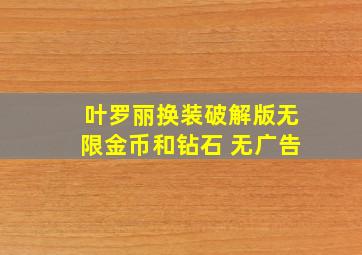 叶罗丽换装破解版无限金币和钻石 无广告